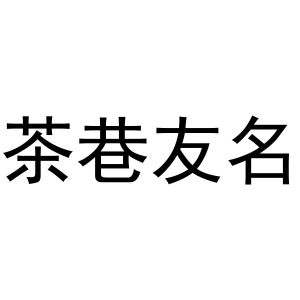 茶巷友名